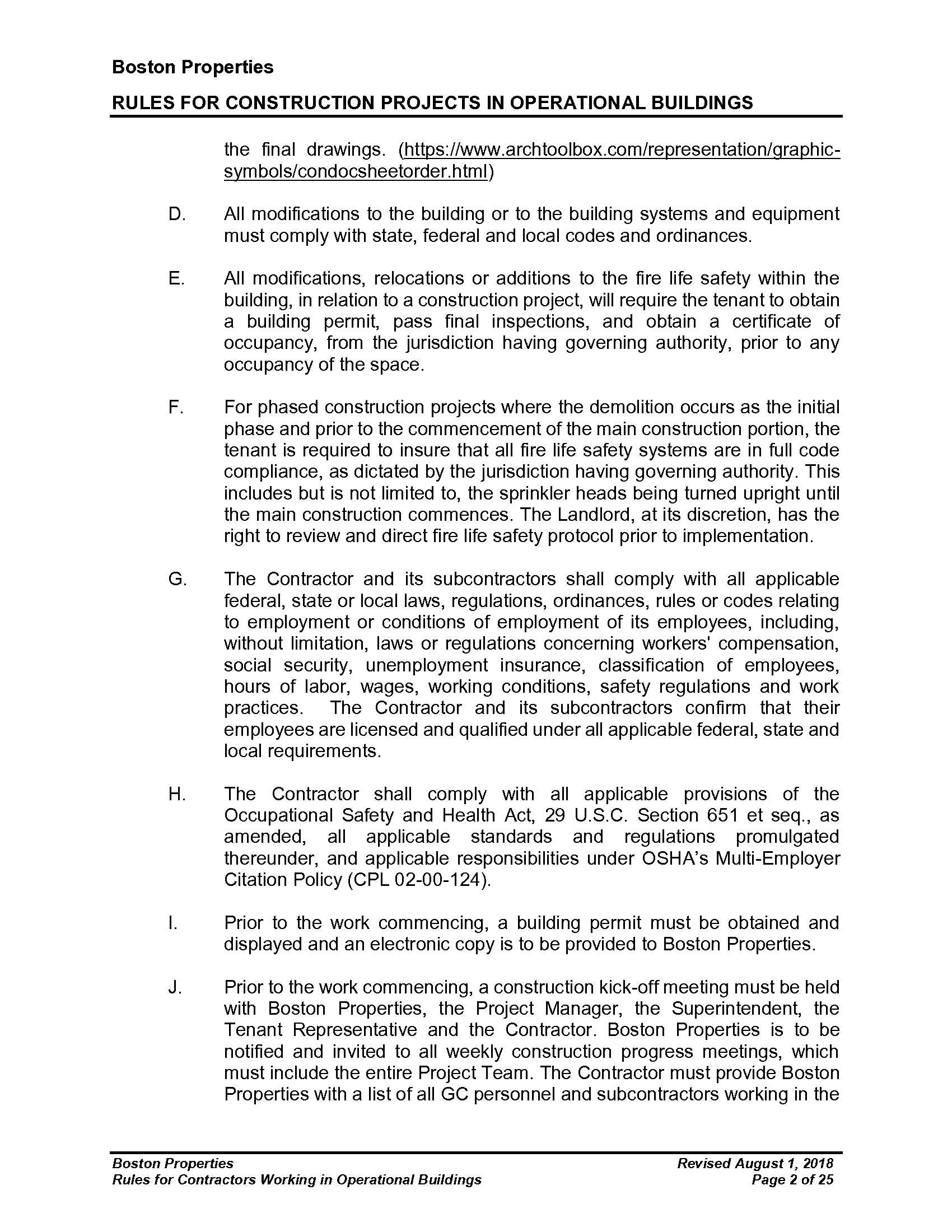 Boston Properties

RULES FOR CONSTRUCTION PROJECTS IN OPERATIONAL BUILDINGS

the final drawings. (https://www.archtoolbox.com/representation/graphic-symbols/condocsheetorder.html)

D. All modifications to the building or to the building systems and equipment must comply with state, federal and local codes and ordinances.

E. All modifications, relocations or additions to the fire life safety within the building, in relation to a construction project, will require the tenant to obtain a building permit, pass final inspections, and obtain a certificate of occupancy, from the jurisdiction having governing authority, prior to any occupancy of the space.

F. For phased construction projects where the demolition occurs as the initial phase and prior to the commencement of the main construction portion, the tenant is required to insure that all fire life safety systems are in full code compliance, as dictated by the jurisdiction having governing authority. This includes but is not limited to, the sprinkler heads being turned upright until the main construction commences. The Landlord, at its discretion, has the right to review and direct fire life safety protocol prior to implementation.

G. The Contractor and its subcontractors shall comply with all applicable federal, state or local laws, regulations, ordinances, rules or codes relating to employment or conditions of employment of its employees, including, without limitation, laws or regulations concerning workers' compensation, social security, unemployment insurance, classification of employees, hours of labor, wages, working conditions, safety regulations and work practices. The Contractor and its subcontractors confirm that their employees are licensed and qualified under all applicable federal, state and local requirements.

H. The Contractor shall comply with all applicable provisions of the Occupational Safety and Health Act, 29 U.S.C. Section 651 et seq., as amended, all applicable standards and regulations promulgated thereunder, and applicable responsibilities under OSHA's Multi-Employer Citation Policy (CPL 02-00-124).

I. Prior to the work commencing, a building permit must be obtained and displayed and an electronic copy is to be provided to Boston Properties.

J. Prior to the work commencing, a construction kick-off meeting must be held with Boston Properties, the Project Manager, the Superintendent, the Tenant Representative and the Contractor. Boston Properties is to be notified and invited to all weekly construction progress meetings, which must include the entire Project Team. The Contractor must provide Boston Properties with a list of all GC personnel and subcontractors working in the

Boston Properties
Rules for Contractors Working in Operational Buildings
Revised August 1, 2018
Page 2 of 25